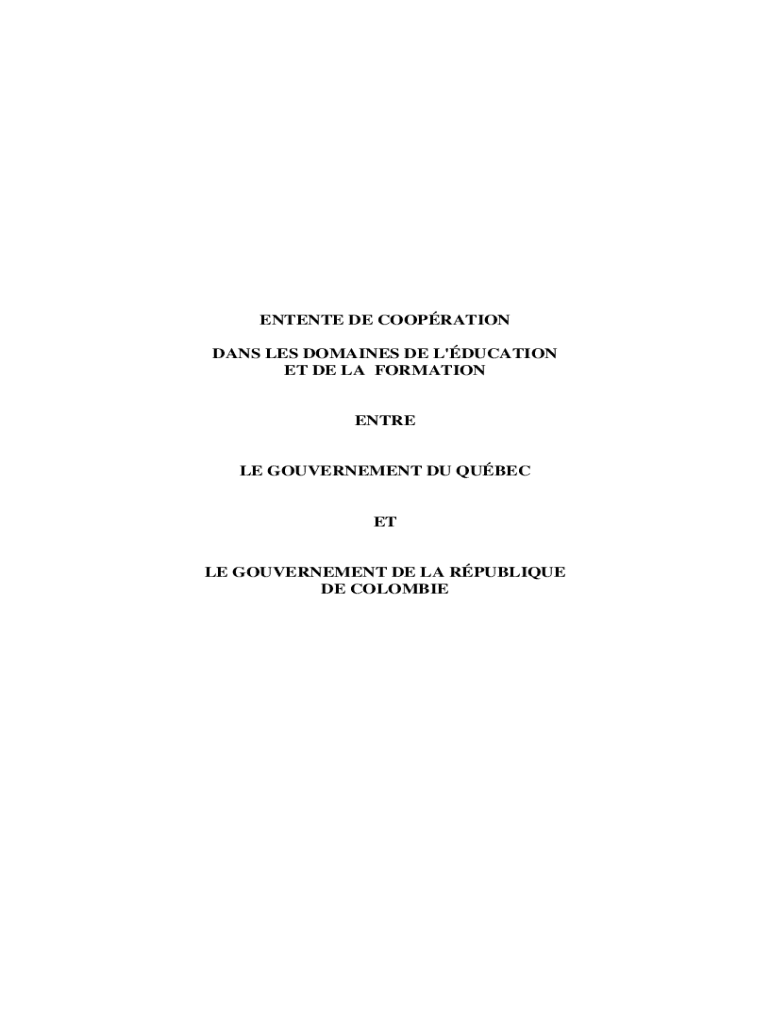 ENTENTE DE COOPÉRATION

DANS LES DOMAINES DE L'ÉDUCATION
ET DE LA FORMATION

ENTRE

LE GOUVERNEMENT DU QUÉBEC

ET

LE GOUVERNEMENT DE LA RÉPUBLIQUE
DE COLOMBIE